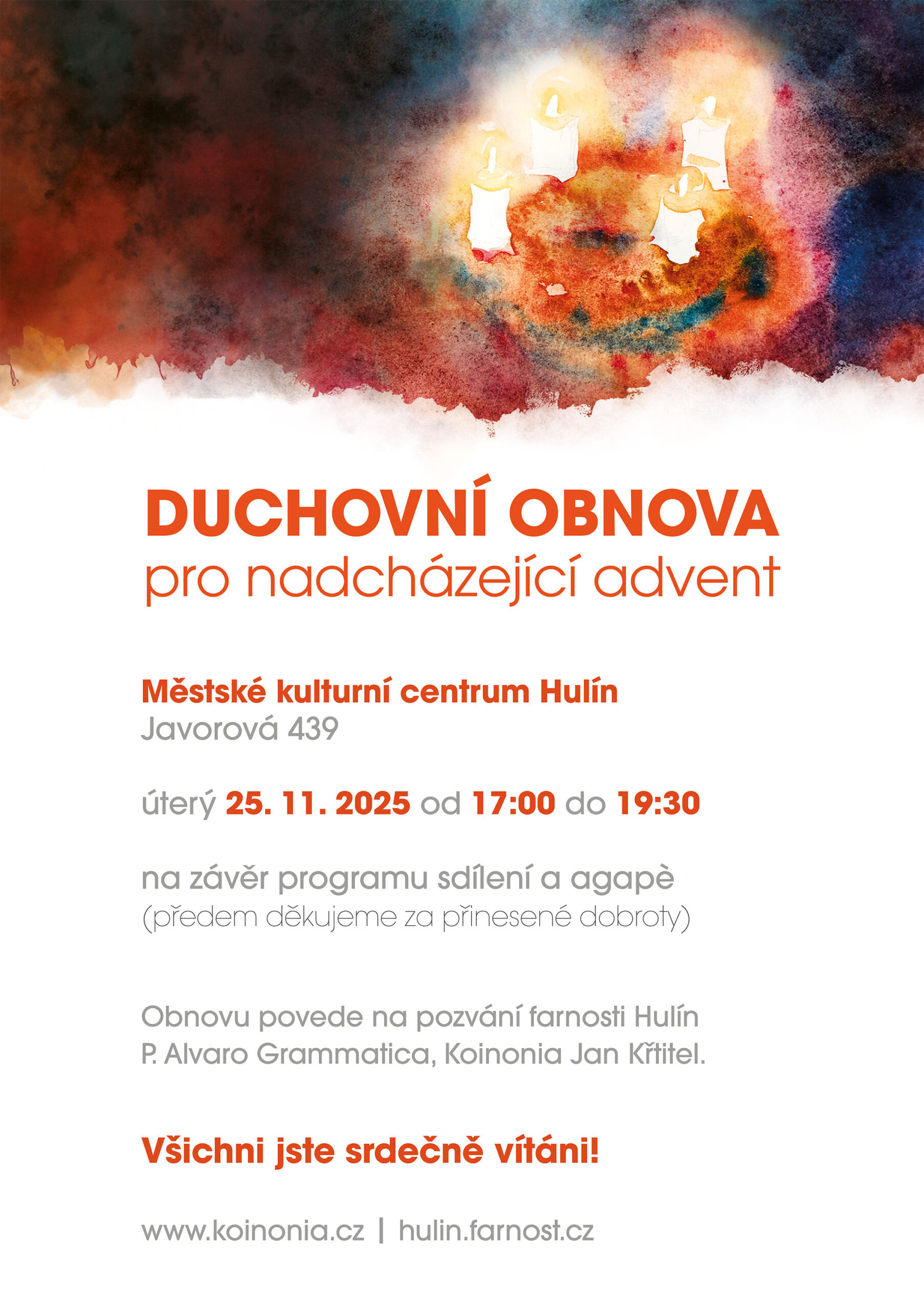 DUCHOVNÍ OBNOVA
pro nadcházející advent

Městské kulturní centrum Hulín
Javorová 439

úterý 25. 11. 2025 od 17:00 do 19:30

na závěr programu sdílení a agapè
(předem děkujeme za přinesené dobroty)

Obnovu povede na pozvání farnosti Hulín
P. Alvaro Grammatica, Koinonia Jan Křtitel.

Všichni jste srdečně vítáni!

www.koinonia.cz | hulin.farnost.cz